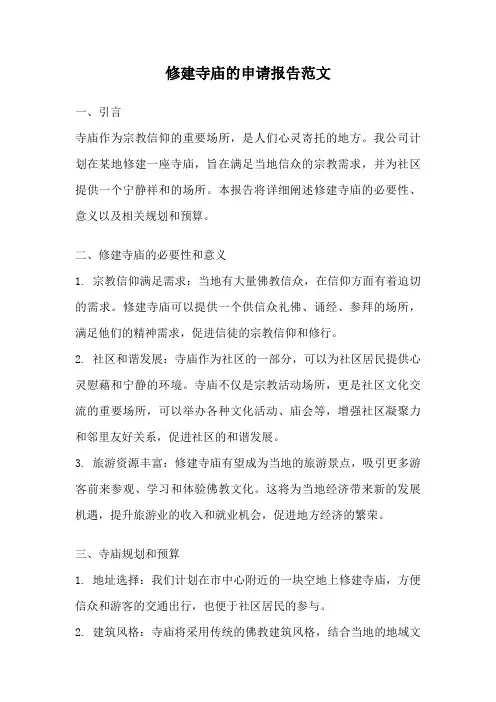 修建寺庙的申请报告范文

一、引言

寺庙作为宗教信仰的重要场所，是人们心灵寄托的地方。我公司计划在某地修建一座寺庙，旨在满足当地信众的宗教需求，并为社区提供一个宁静祥和的场所。本报告将详细阐述修建寺庙的必要性、意义以及相关规划和预算。

二、修建寺庙的必要性和意义

1. 宗教信仰满足需求：当地有大量佛教信众，在信仰方面有着迫切的需求。修建寺庙可以提供一个供信众礼佛、诵经、参拜的场所，满足他们的精神需求，促进信徒的宗教信仰和修行。

2. 社区和谐发展：寺庙作为社区的一部分，可以为社区居民提供心灵慰藉和宁静的环境。寺庙不仅是宗教活动场所，更是社区文化交流的重要场所，可以举办各种文化活动、庙会等，增强社区凝聚力和邻里友好关系，促进社区的和谐发展。

3. 旅游资源丰富：修建寺庙有望成为当地的旅游景点，吸引更多游客前来参观、学习和体验佛教文化。这将为当地经济带来新的发展机遇，提升旅游业的收入和就业机会，促进地方经济的繁荣。

三、寺庙规划和预算

1. 地址选择：我们计划在市中心附近的一块空地上修建寺庙，方便信众和游客的交通出行，也便于社区居民的参与。

2. 建筑风格：寺庙将采用传统的佛教建筑风格，结合当地的地域文